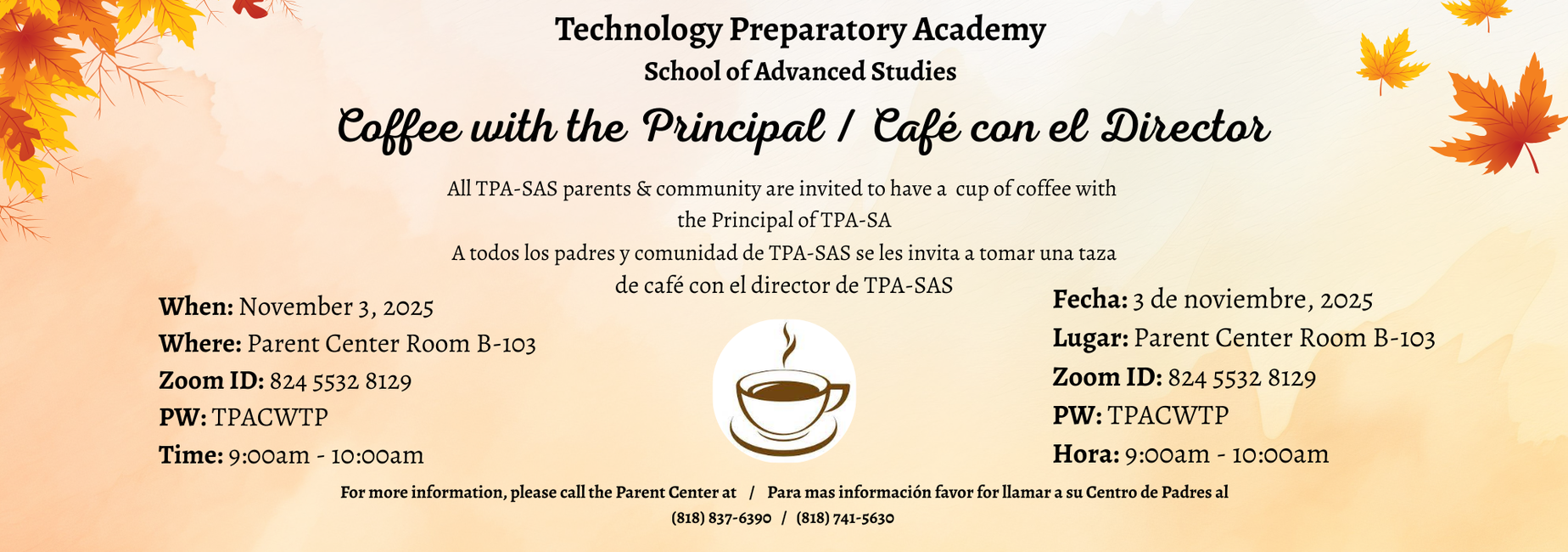 Technology Preparatory Academy
School of Advanced Studies

Coffee with the Principal / Café con el Director

All TPA-SAS parents & community are invited to have a cup of coffee with the Principal of TPA-SA
A todos los padres y comunidad de TPA-SAS se les invita a tomar una taza de café con el director de TPA-SAS

When: November 3, 2025
Where: Parent Center Room B-103
Zoom ID: 824 5532 8129
PW: TPACWTP
Time: 9:00am - 10:00am

Fecha: 3 de noviembre, 2025
Lugar: Parent Center Room B-103
Zoom ID: 824 5532 8129
PW: TPACWTP
Hora: 9:00am - 10:00am

For more information, please call the Parent Center at / Para mas información favor for llamar a su Centro de Padres al
(818) 837-6390 / (818) 741-5630